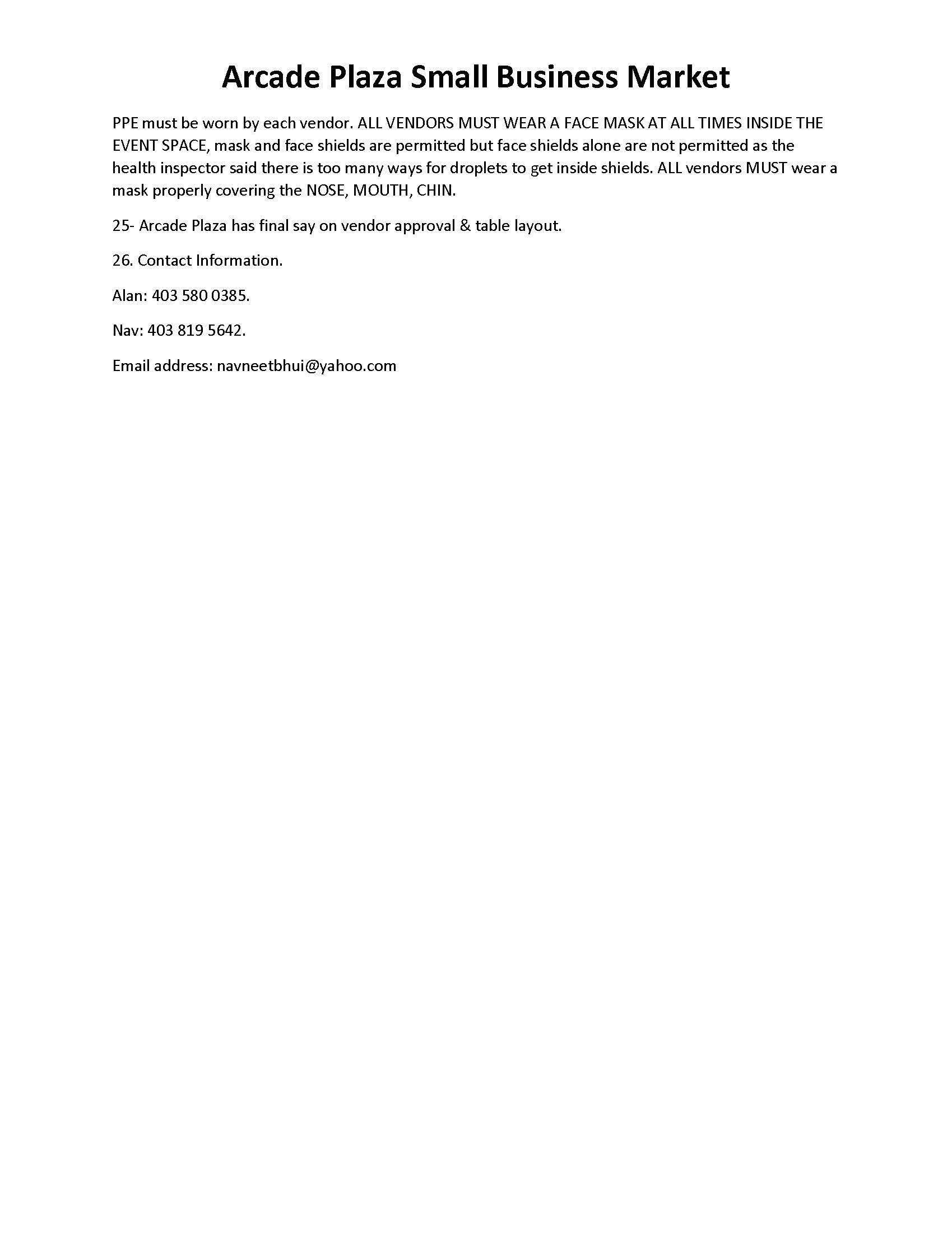 Arcade Plaza Small Business Market

PPE must be worn by each vendor. ALL VENDORS MUST WEAR A FACE MASK AT ALL TIMES INSIDE THE EVENT SPACE, mask and face shields are permitted but face shields alone are not permitted as the health inspector said there is too many ways for droplets to get inside shields. ALL vendors MUST wear a mask properly covering the NOSE, MOUTH, CHIN.

25- Arcade Plaza has final say on vendor approval & table layout.

26. Contact Information.

Alan: 403 580 0385.

Nav: 403 819 5642.

Email address: navneetbhui@yahoo.com